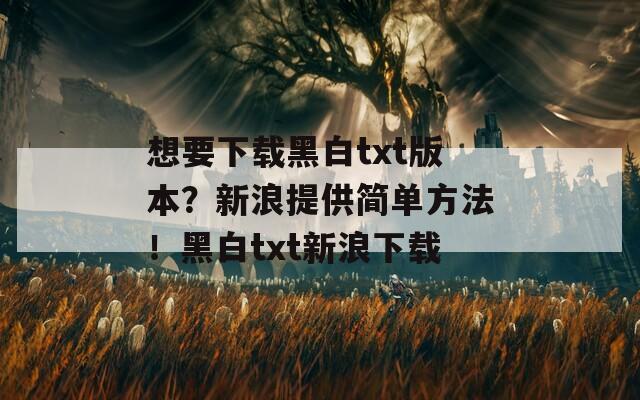 想要下载黑白txt版本？新浪提供简单方法！黑白txt新浪下载